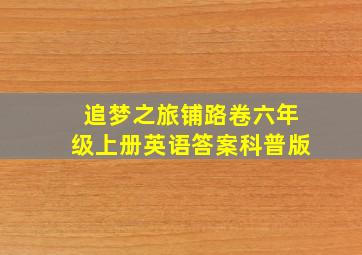 追梦之旅铺路卷六年级上册英语答案科普版